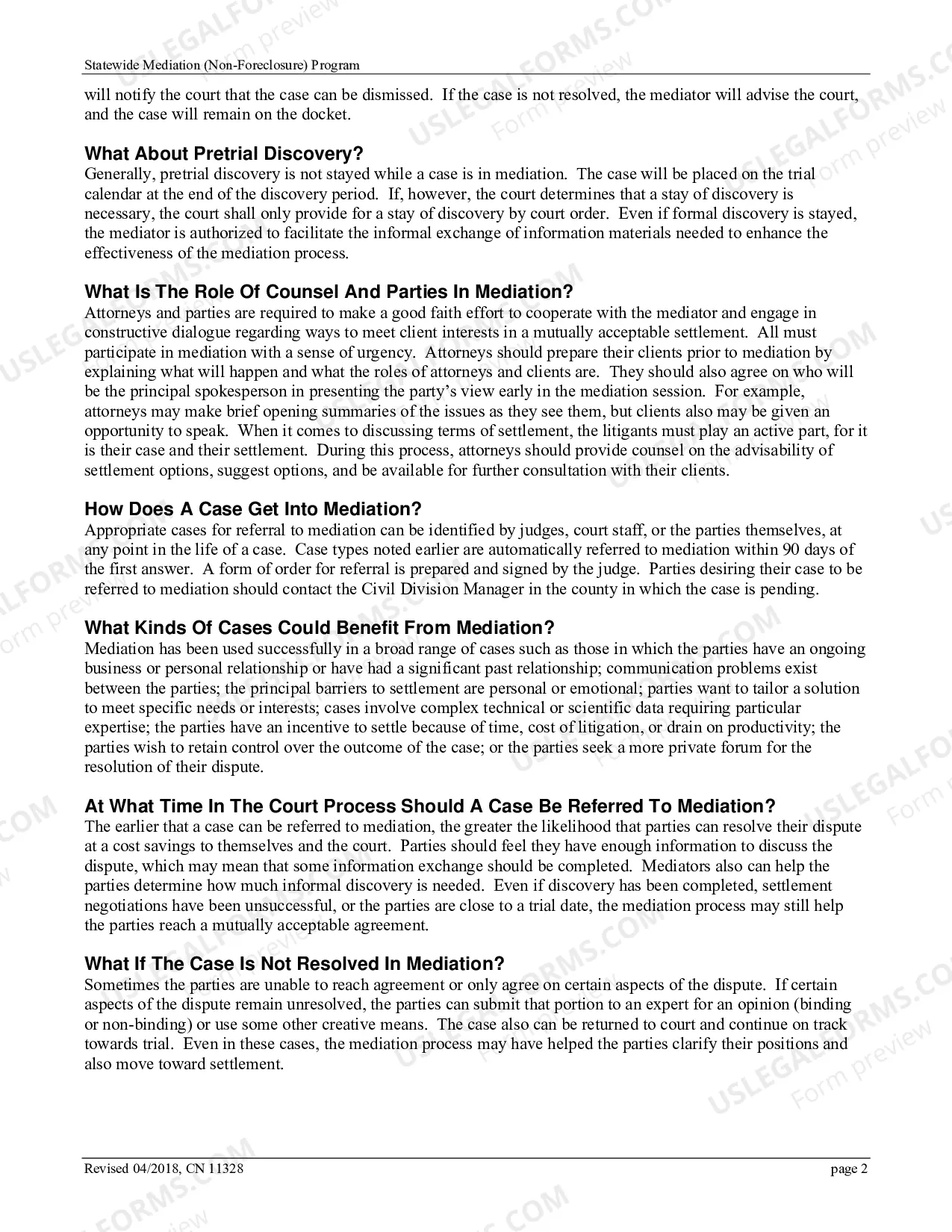 Statewide Mediation (Non-Foreclosure) Program

will notify the court that the case can be dismissed. If the case is not resolved, the mediator will advise the court, and the case will remain on the docket.

What About Pretrial Discovery?
Generally, pretrial discovery is not stayed while a case is in mediation. The case will be placed on the trial calendar at the end of the discovery period. If, however, the court determines that a stay of discovery is necessary, the court shall only provide for a stay of discovery by court order. Even if formal discovery is stayed, the mediator is authorized to facilitate the informal exchange of information materials needed to enhance the effectiveness of the mediation process.

What Is The Role Of Counsel And Parties In Mediation?
Attorneys and parties are required to make a good faith effort to cooperate with the mediator and engage in constructive dialogue regarding ways to meet client interests in a mutually acceptable settlement. All must participate in mediation with a sense of urgency. Attorneys should prepare their clients prior to mediation by explaining what will happen and what the roles of attorneys and clients are. They should also agree on who will be the principal spokesperson in presenting the party's view early in the mediation session. For example, attorneys may make brief opening summaries of the issues as they see them, but clients also may be given an opportunity to speak. When it comes to discussing terms of settlement, the litigants must play an active part, for it is their case and their settlement. During this process, attorneys should provide counsel on the advisability of settlement options, suggest options, and be available for further consultation with their clients.

How Does A Case Get Into Mediation?
Appropriate cases for referral to mediation can be identified by judges, court staff, or the parties themselves, at any point in the life of a case. Case types noted earlier are automatically referred to mediation within 90 days of the first answer. A form of order for referral is prepared and signed by the judge. Parties desiring their case to be referred to mediation should contact the Civil Division Manager in the county in which the case is pending.

What Kinds Of Cases Could Benefit From Mediation?
Mediation has been used successfully in a broad range of cases such as those in which the parties have an ongoing business or personal relationship or have had a significant past relationship; communication problems exist between the parties; the principal barriers to settlement are personal or emotional; parties want to tailor a solution to meet specific needs or interests; cases involve complex technical or scientific data requiring particular expertise; the parties have an incentive to settle because of time, cost of litigation, or drain on productivity; the parties wish to retain control over the outcome of the case; or the parties seek a more private forum for the resolution of their dispute.

At What Time In The Court Process Should A Case Be Referred To Mediation?
The earlier that a case can be referred to mediation, the greater the likelihood that parties can resolve their dispute at a cost savings to themselves and the court. Parties should feel they have enough information to discuss the dispute, which may mean that some information exchange should be completed. Mediators also can help the parties determine how much informal discovery is needed. Even if discovery has been completed, settlement negotiations have been unsuccessful, or the parties are close to a trial date, the mediation process may still help the parties reach a mutually acceptable agreement.

What If The Case Is Not Resolved In Mediation?
Sometimes the parties are unable to reach agreement or only agree on certain aspects of the dispute. If certain aspects of the dispute remain unresolved, the parties can submit that portion to an expert for an opinion (binding or non-binding) or use some other creative means. The case also can be returned to court and continue on track towards trial. Even in these cases, the mediation process may have helped the parties clarify their positions and also move toward settlement.

Revised 04/2018, CN 11328 page 2

USLEGALFORMS.COM
Form preview